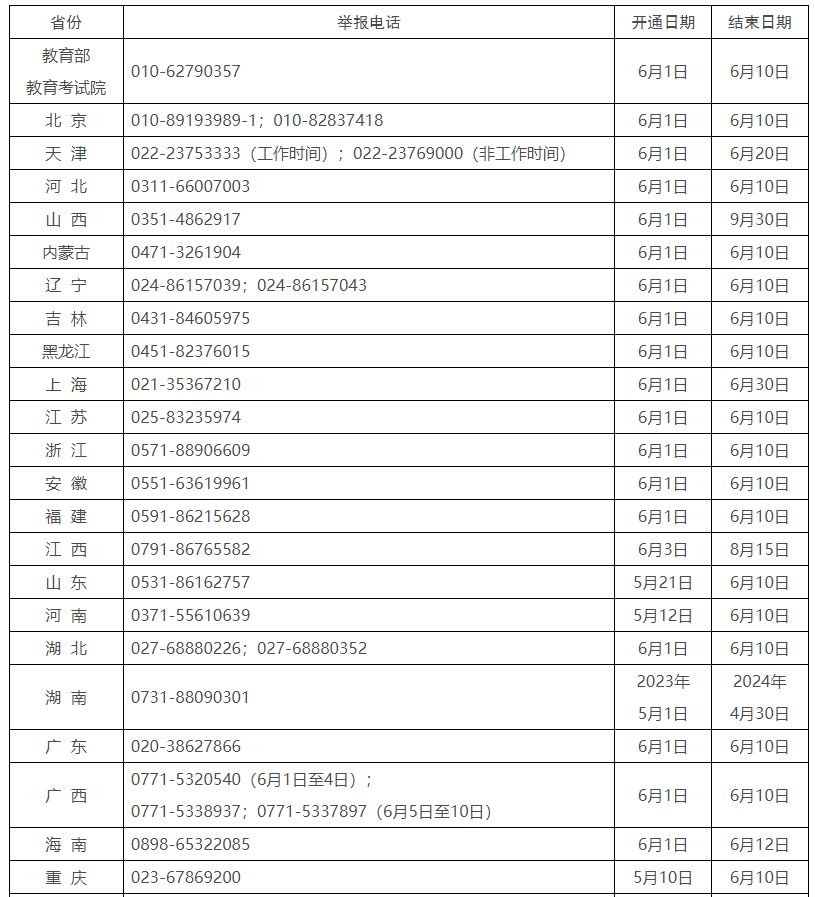 | 省份 | 举报电话 | 开通日期 | 结束日期 |
|---|---|---|---|
| 教育部 教育考试院 | 010-62790357 | 6月1日 | 6月10日 |
| 北 京 | 010-89193989-1；010-82837418 | 6月1日 | 6月10日 |
| 天 津 | 022-23753333（工作时间）；022-23769000（非工作时间） | 6月1日 | 6月20日 |
| 河 北 | 0311-66007003 | 6月1日 | 6月10日 |
| 山 西 | 0351-4862917 | 6月1日 | 9月30日 |
| 内蒙古 | 0471-3261904 | 6月1日 | 6月10日 |
| 辽 宁 | 024-86157039；024-86157043 | 6月1日 | 6月10日 |
| 吉 林 | 0431-84605975 | 6月1日 | 6月10日 |
| 黑龙江 | 0451-82376015 | 6月1日 | 6月10日 |
| 上 海 | 021-35367210 | 6月1日 | 6月30日 |
| 江 苏 | 025-83235974 | 6月1日 | 6月10日 |
| 浙 江 | 0571-88906609 | 6月1日 | 6月10日 |
| 安 徽 | 0551-63619961 | 6月1日 | 6月10日 |
| 福 建 | 0591-86215628 | 6月1日 | 6月10日 |
| 江 西 | 0791-86765582 | 6月3日 | 8月15日 |
| 山 东 | 0531-86162757 | 5月21日 | 6月10日 |
| 河 南 | 0371-55610639 | 5月12日 | 6月10日 |
| 湖 北 | 027-68880226；027-68880352 | 6月1日 | 6月10日 |
| 湖 南 | 0731-88090301 | 2023年 5月1日 | 2024年 4月30日 |
| 广 东 | 020-38627866 | 6月1日 | 6月10日 |
| 广 西 | 0771-5320540（6月1日至4日）； 0771-5338937；0771-5337897（6月5日至10日） | 6月1日 | 6月10日 |
| 海 南 | 0898-65322085 | 6月1日 | 6月12日 |
| 重 庆 | 023-67869200 | 5月10日 | 6月10日 |